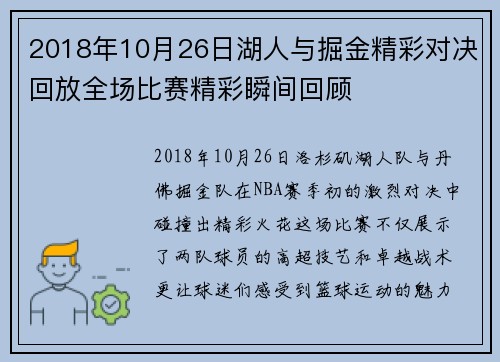 2018年10月26日湖人与掘金精彩对决回放全场比赛精彩瞬间回顾

2018年10月26日洛杉矶湖人队与丹佛掘金队在NBA赛季初的激烈对决中碰撞出精彩火花这场比赛不仅展示了两队球员的高超技艺和卓越战术更让球迷们感受到篮球运动的魅力